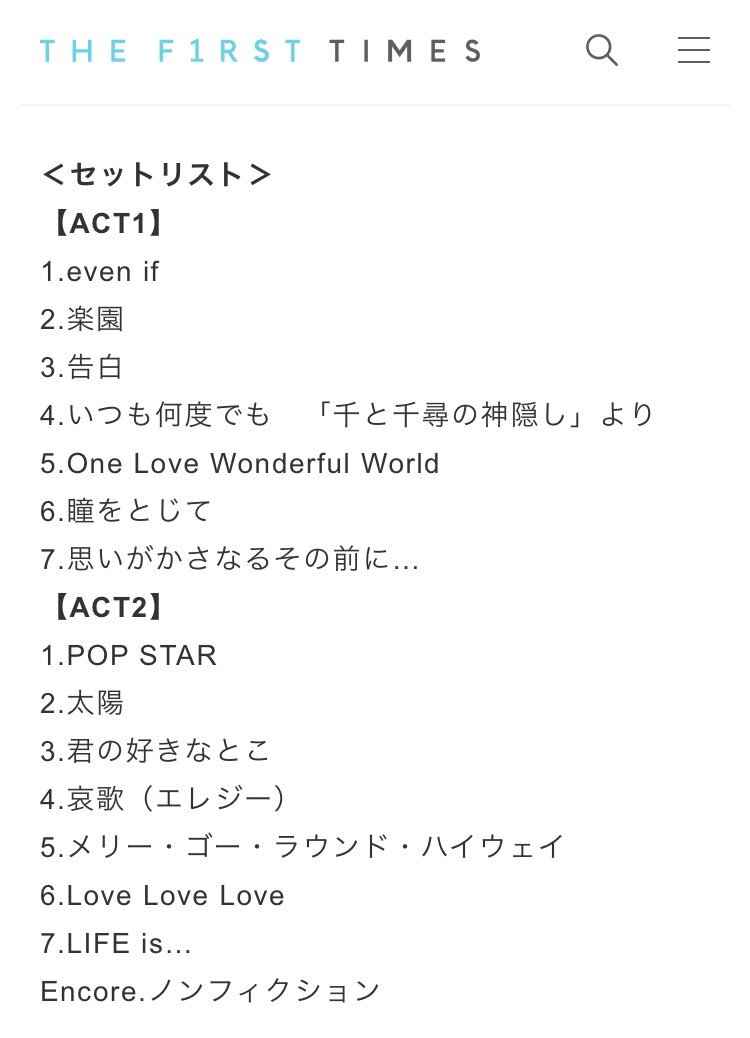 THE F1RST TIMES

＜セットリスト＞
【ACT1】
1.even if
2.楽園
3.告白
4.いつも何度でも　「千と千尋の神隠し」より
5.One Love Wonderful World
6.瞳をとじて
7.思いがかさなるその前に…
【ACT2】
1.POP STAR
2.太陽
3.君の好きなとこ
4.哀歌（エレジー）
5.メリー・ゴー・ラウンド・ハイウェイ
6.Love Love Love
7.LIFE is…
Encore.ノンフィクション